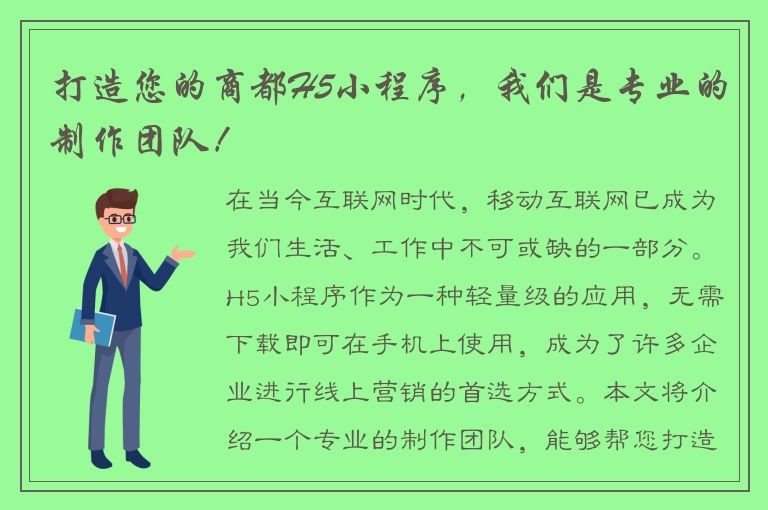 打造您的商都H5小程序，我们是专业的制作团队！

在当今互联网时代，移动互联网已成为我们生活、工作中不可或缺的一部分。H5小程序作为一种轻量级的应用，无需下载即可在手机上使用，成为了许多企业进行线上营销的首选方式。本文将介绍一个专业的制作团队，能够帮您打造